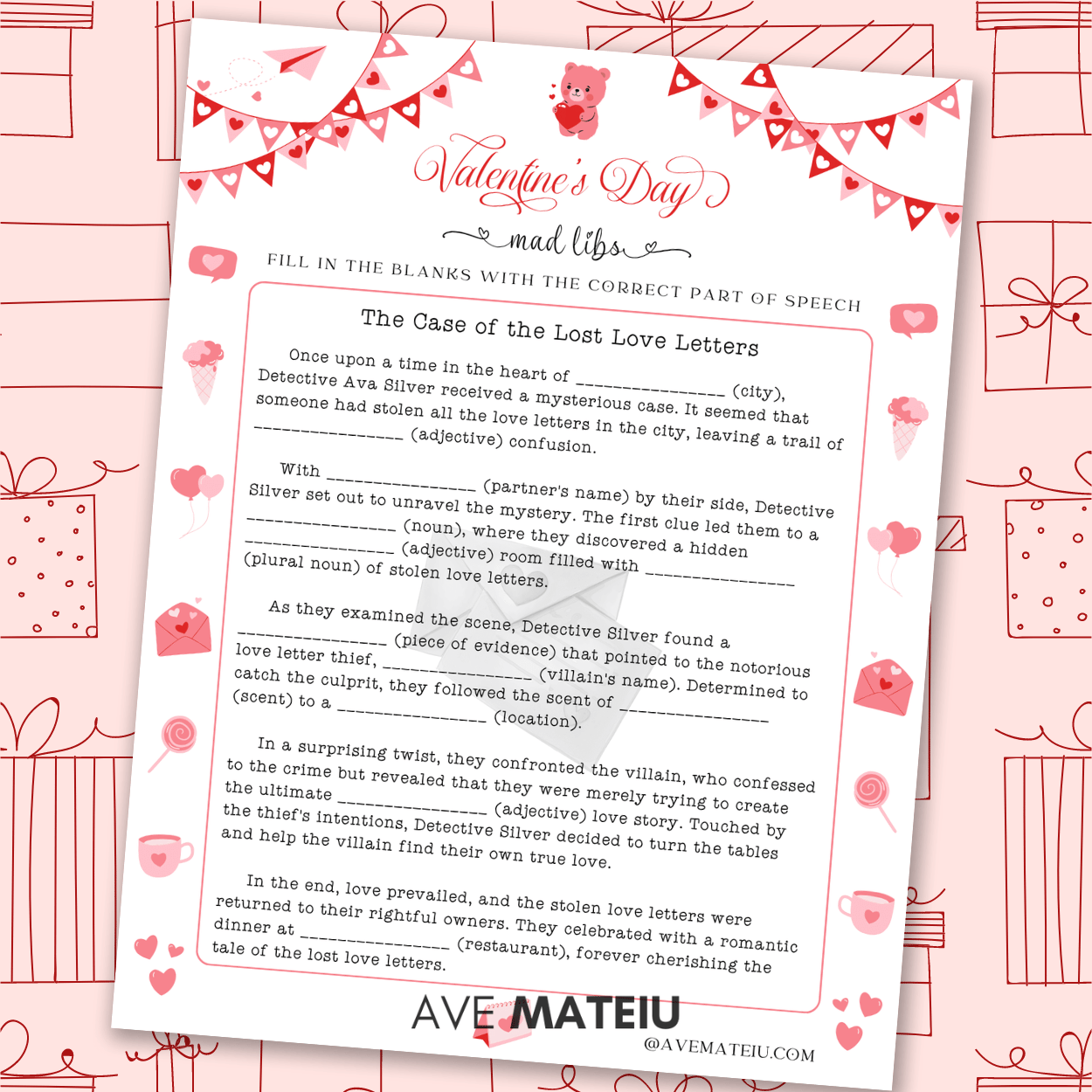 Valentine's Day

mad libs

FILL IN THE BLANKS WITH THE CORRECT PART OF SPEECH

The Case of the Lost Love Letters

Once upon a time in the heart of ____ (city), Detective Ava Silver received a mysterious case. It seemed that someone had stolen all the love letters in the city, leaving a trail of ____ (adjective) confusion.

With ____ (partner's name) by their side, Detective Silver set out to unravel the mystery. The first clue led them to a ____ (noun), where they discovered a hidden ____ (adjective) room filled with ____ (plural noun) of stolen love letters.

As they examined the scene, Detective Silver found a ____ (piece of evidence) that pointed to the notorious love letter thief, ____ (villain's name). Determined to catch the culprit, they followed the scent of ____ (scent) to a ____ (location).

In a surprising twist, they confronted the villain, who confessed to the crime but revealed that they were merely trying to create the ultimate ____ (adjective) love story. Touched by the thief's intentions, Detective Silver decided to turn the tables and help the villain find their own true love.

In the end, love prevailed, and the stolen love letters were returned to their rightful owners. They celebrated with a romantic dinner at ____ (restaurant), forever cherishing the tale of the lost love letters.

AVE MATEIU

@AVEMATEIU.COM